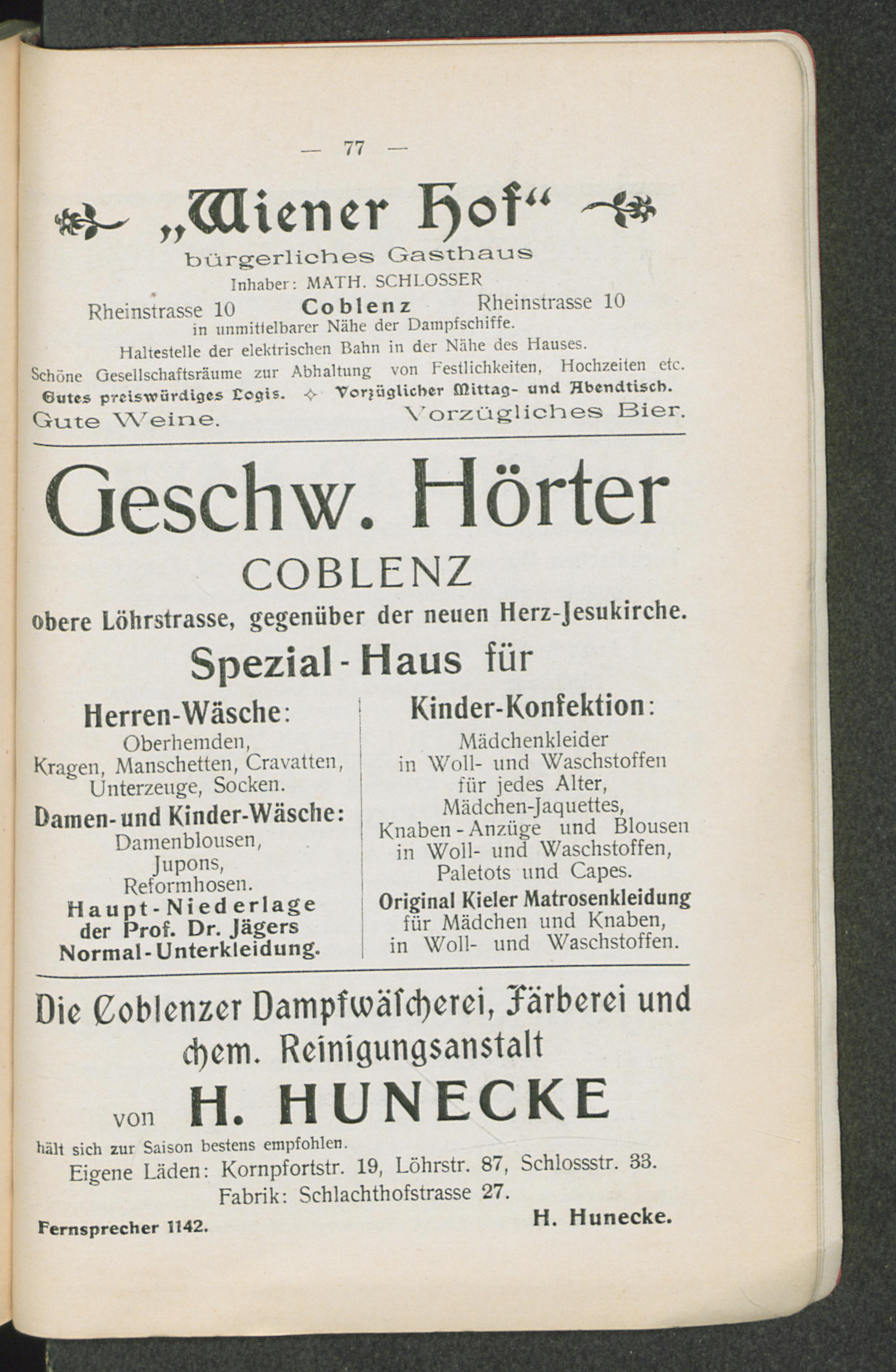 — 77 —

„Wiener Hof“

bürgerliches Gasthaus

Inhaber: MATH. SCHLOSSER

Rheinstrasse 10 Coblenz Rheinstrasse 10

in unmittelbarer Nähe der Dampfschiffe.

Haltestelle der elektrischen Bahn in der Nähe des Hauses.

Schöne Gesellschaftsräume zur Abhaltung von Festlichkeiten, Hochzeiten etc.

Gutes preiswürdiges Logis. ✧ Vorzüglicher Mittag- und Abendtisch.

Gute Weine. Vorzügliches Bier.

Geschw. Hörter

COBLENZ

obere Löhrstrasse, gegenüber der neuen Herz-Jesukirche.

Spezial-Haus für

Herren-Wäsche:
Oberhemden,
Kragen, Manschetten, Cravatten,
Unterzeuge, Socken.
Damen- und Kinder-Wäsche:
Damenblousen,
Jupons,
Reformhosen.
Haupt-Niederlage
der Prof. Dr. Jägers
Normal-Unterkleidung.

Kinder-Konfektion:
Mädchenkleider
in Woll- und Waschstoffen
für jedes Alter,
Mädchen-Jaquettes,
Knaben-Anzüge und Blousen
in Woll- und Waschstoffen,
Paletots und Capes.
Original Kieler Matrosenkleidung
für Mädchen und Knaben,
in Woll- und Waschstoffen.

Die Coblenzer Dampfwäscherei, Färberei und chem. Reinigungsanstalt

von H. HUNECKE

hält sich zur Saison bestens empfohlen.

Eigene Läden: Kornpfortstr. 19, Löhrstr. 87, Schlossstr. 33.

Fabrik: Schlachthofstrasse 27.

Fernsprecher 1142. H. Hunecke.